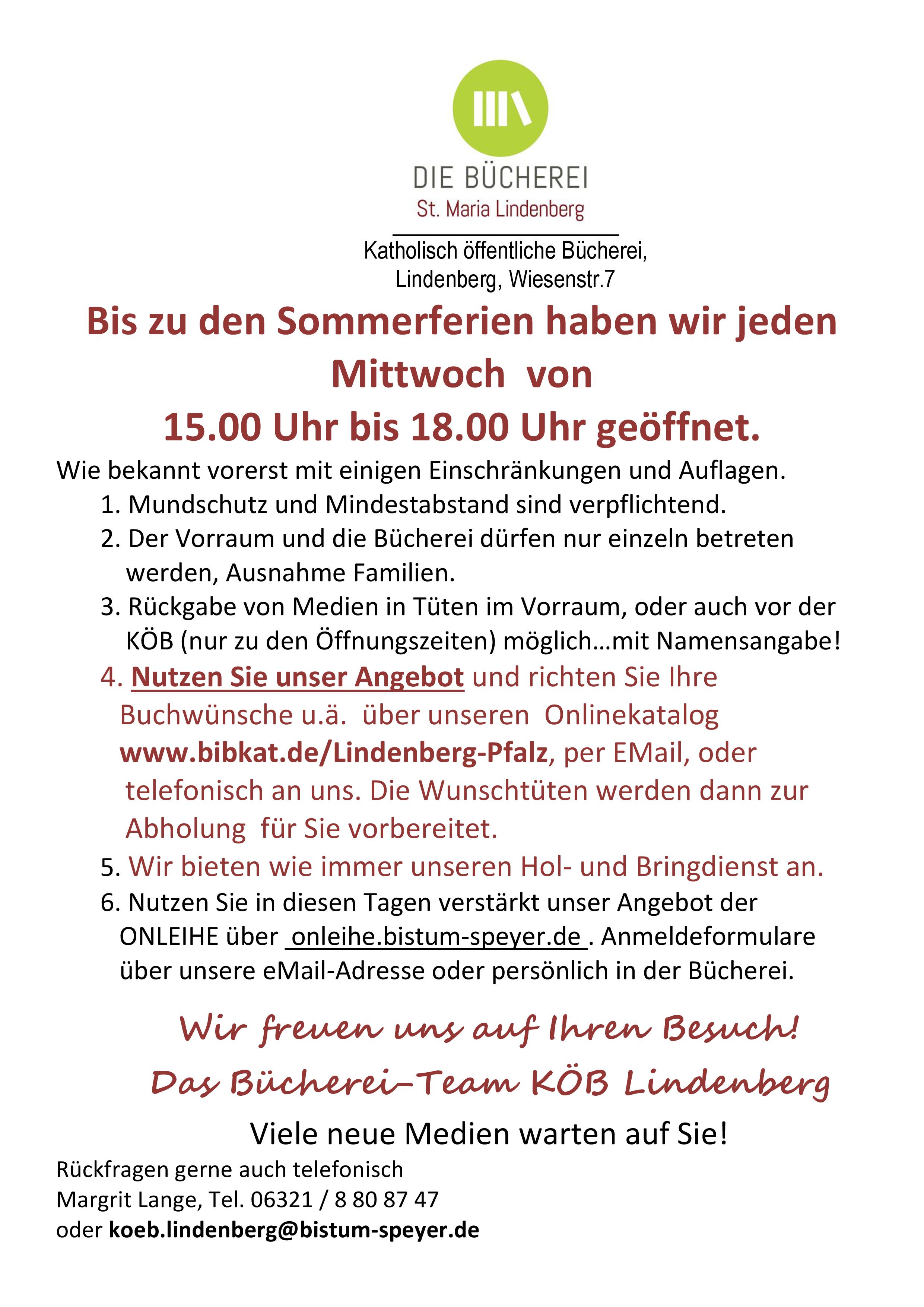 DIE BÜCHEREI
St. Maria Lindenberg

Katholisch öffentliche Bücherei,
Lindenberg, Wiesenstr.7

Bis zu den Sommerferien haben wir jeden Mittwoch von
15.00 Uhr bis 18.00 Uhr geöffnet.

Wie bekannt vorerst mit einigen Einschränkungen und Auflagen.
1. Mundschutz und Mindestabstand sind verpflichtend.
2. Der Vorraum und die Bücherei dürfen nur einzeln betreten werden, Ausnahme Familien.
3. Rückgabe von Medien in Tüten im Vorraum, oder auch vor der KÖB (nur zu den Öffnungszeiten) möglich…mit Namensangabe!
4. Nutzen Sie unser Angebot und richten Sie Ihre Buchwünsche u.ä. über unseren Onlinekatalog www.bibkat.de/Lindenberg-Pfalz, per EMail, oder telefonisch an uns. Die Wunschtüten werden dann zur Abholung für Sie vorbereitet.
5. Wir bieten wie immer unseren Hol- und Bringdienst an.
6. Nutzen Sie in diesen Tagen verstärkt unser Angebot der ONLEIHE über onleihe.bistum-speyer.de . Anmeldeformulare über unsere eMail-Adresse oder persönlich in der Bücherei.

Wir freuen uns auf Ihren Besuch!
Das Bücherei-Team KÖB Lindenberg

Viele neue Medien warten auf Sie!

Rückfragen gerne auch telefonisch
Margrit Lange, Tel. 06321 / 8 80 87 47
oder koeb.lindenberg@bistum-speyer.de